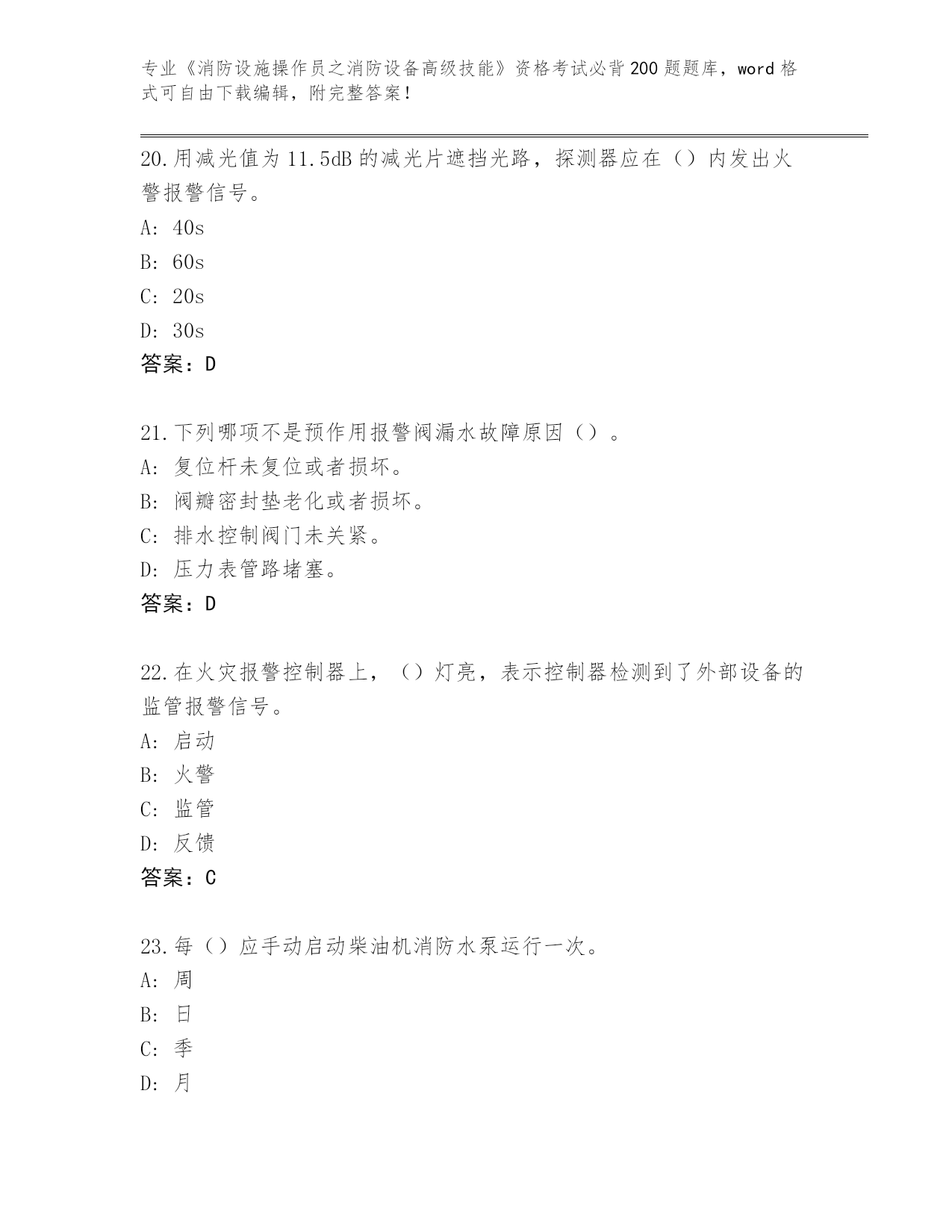 专业《消防设施操作员之消防设备高级技能》资格考试必背200题题库，word格式可自由下载编辑，附完整答案！

20.用减光值为11.5dB的减光片遮挡光路，探测器应在（）内发出火警报警信号。

A: 40s

B: 60s

C: 20s

D: 30s

答案：D

21.下列哪项不是预作用报警阀漏水故障原因（）。

A: 复位杆未复位或者损坏。

B: 阀瓣密封垫老化或者损坏。

C: 排水控制阀门未关紧。

D: 压力表管路堵塞。

答案：D

22.在火灾报警控制器上，（）灯亮，表示控制器检测到了外部设备的监管报警信号。

A: 启动

B: 火警

C: 监管

D: 反馈

答案：C

23.每（）应手动启动柴油机消防水泵运行一次。

A: 周

B: 日

C: 季

D: 月